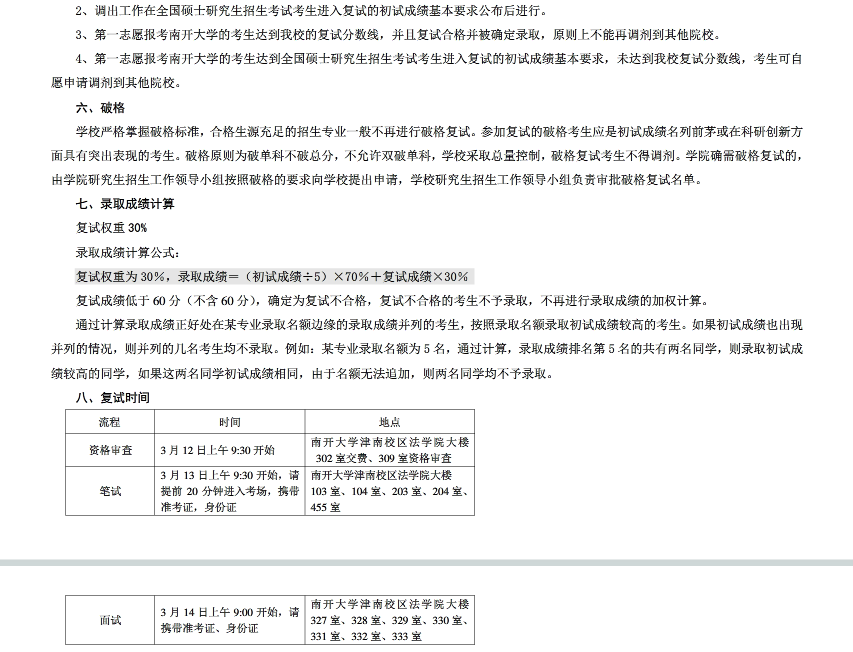 2、调出工作在全国硕士研究生招生考试考生进入复试的初试成绩基本要求公布后进行。

3、第一志愿报考南开大学的考生达到我校的复试分数线，并且复试合格并被确定录取，原则上不能再调剂到其他院校。

4、第一志愿报考南开大学的考生达到全国硕士研究生招生考试考生进入复试的初试成绩基本要求，未达到我校复试分数线，考生可自愿申请调剂到其他院校。

六、破格

学校严格掌握破格标准，合格生源充足的招生专业一般不再进行破格复试。参加复试的破格考生应是初试成绩名列前茅或在科研创新方面具有突出表现的考生。破格原则为破单科不破总分，不允许双破单科，学校采取总量控制，破格复试考生不得调剂。学院确需破格复试的，由学院研究生招生工作领导小组按照破格的要求向学校提出申请，学校研究生招生工作领导小组负责审批破格复试名单。

七、录取成绩计算

复试权重 30%

录取成绩计算公式：

复试权重为 30%，录取成绩＝（初试成绩÷5）×70%＋复试成绩×30%

复试成绩低于 60 分（不含 60 分），确定为复试不合格，复试不合格的考生不予录取，不再进行录取成绩的加权计算。

通过计算录取成绩正好处在某专业录取名额边缘的录取成绩并列的考生，按照录取名额录取初试成绩较高的考生。如果初试成绩也出现并列的情况，则并列的几名考生均不录取。例如：某专业录取名额为 5 名，通过计算，录取成绩排名第 5 名的共有两名同学，则录取初试成绩较高的同学，如果这两名同学初试成绩相同，由于名额无法追加，则两名同学均不予录取。

八、复试时间

| 流程 | 时间 | 地点 |
|---|---|---|
| 资格审查 | 3 月 12 日上午 9:30 开始 | 南开大学津南校区法学院大楼 302 室交费、309 室资格审查 |
| 笔试 | 3 月 13 日上午 9:30 开始，请提前 20 分钟进入考场，携带准考证，身份证 | 南开大学津南校区法学院大楼 103 室、104 室、203 室、204 室、455 室 |

| 面试 | 3 月 14 日上午 9:00 开始，请携带准考证、身份证 | 南开大学津南校区法学院大楼 327 室、328 室、329 室、330 室、331 室、332 室、333 室 |
|---|---|---|